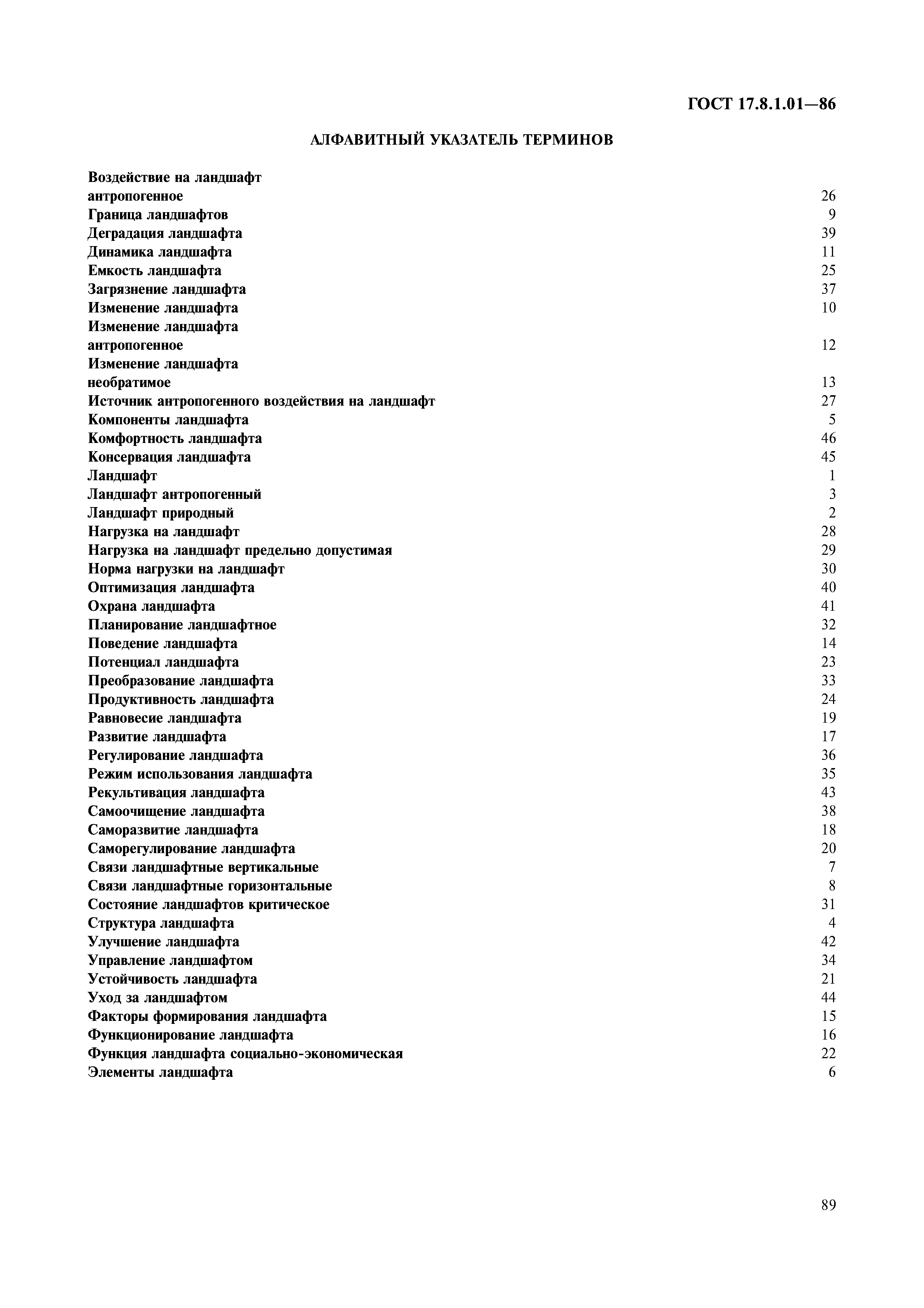 ГОСТ 17.8.1.01—86

АЛФАВИТНЫЙ УКАЗАТЕЛЬ ТЕРМИНОВ

| | |
|---|---|
| Воздействие на ландшафт антропогенное | 26 |
| Граница ландшафтов | 9 |
| Деградация ландшафта | 39 |
| Динамика ландшафта | 11 |
| Емкость ландшафта | 25 |
| Загрязнение ландшафта | 37 |
| Изменение ландшафта | 10 |
| Изменение ландшафта антропогенное | 12 |
| Изменение ландшафта необратимое | 13 |
| Источник антропогенного воздействия на ландшафт | 27 |
| Компоненты ландшафта | 5 |
| Комфортность ландшафта | 46 |
| Консервация ландшафта | 45 |
| Ландшафт | 1 |
| Ландшафт антропогенный | 3 |
| Ландшафт природный | 2 |
| Нагрузка на ландшафт | 28 |
| Нагрузка на ландшафт предельно допустимая | 29 |
| Норма нагрузки на ландшафт | 30 |
| Оптимизация ландшафта | 40 |
| Охрана ландшафта | 41 |
| Планирование ландшафтное | 32 |
| Поведение ландшафта | 14 |
| Потенциал ландшафта | 23 |
| Преобразование ландшафта | 33 |
| Продуктивность ландшафта | 24 |
| Равновесие ландшафта | 19 |
| Развитие ландшафта | 17 |
| Регулирование ландшафта | 36 |
| Режим использования ландшафта | 35 |
| Рекультивация ландшафта | 43 |
| Самоочищение ландшафта | 38 |
| Саморазвитие ландшафта | 18 |
| Саморегулирование ландшафта | 20 |
| Связи ландшафтные вертикальные | 7 |
| Связи ландшафтные горизонтальные | 8 |
| Состояние ландшафтов критическое | 31 |
| Структура ландшафта | 4 |
| Улучшение ландшафта | 42 |
| Управление ландшафтом | 34 |
| Устойчивость ландшафта | 21 |
| Уход за ландшафтом | 44 |
| Факторы формирования ландшафта | 15 |
| Функционирование ландшафта | 16 |
| Функция ландшафта социально-экономическая | 22 |
| Элементы ландшафта | 6 |

89